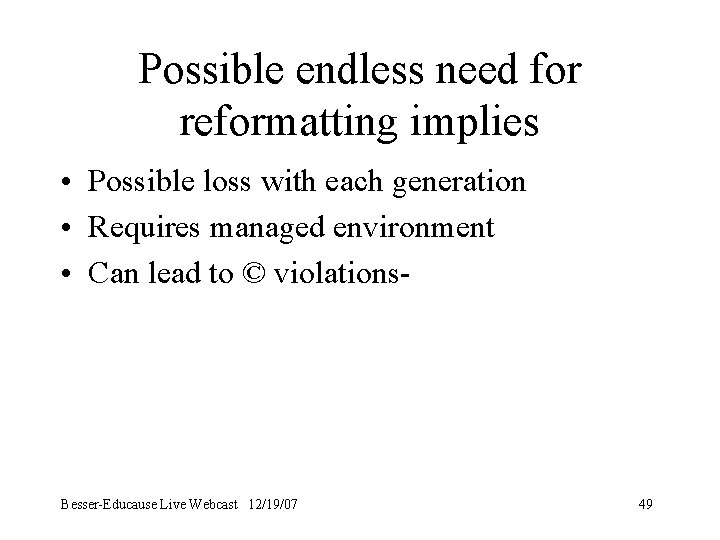 Possible endless need for reformatting implies

• Possible loss with each generation
• Requires managed environment
• Can lead to © violations-

Besser-Educause Live Webcast 12/19/07

49